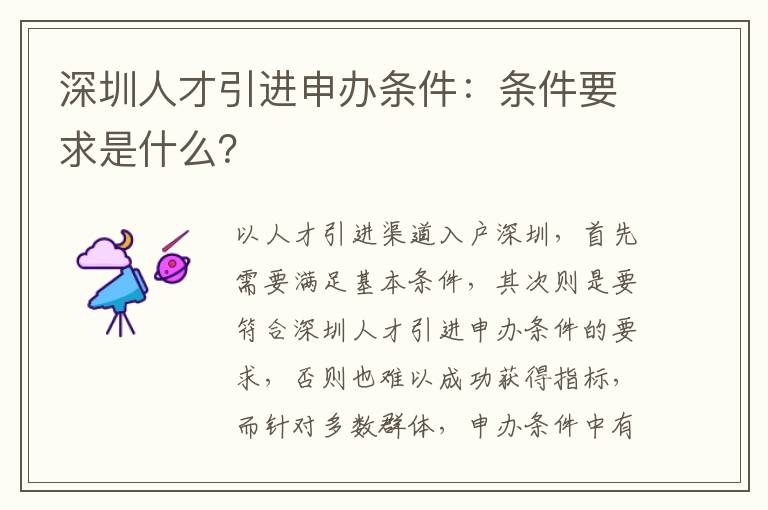 深圳人才引进申办条件：条件要求是什么？

以人才引进渠道入户深圳，首先需要满足基本条件，其次则是要符合深圳人才引进申办条件的要求，否则也难以成功获得指标，而针对多数群体，申办条件中有